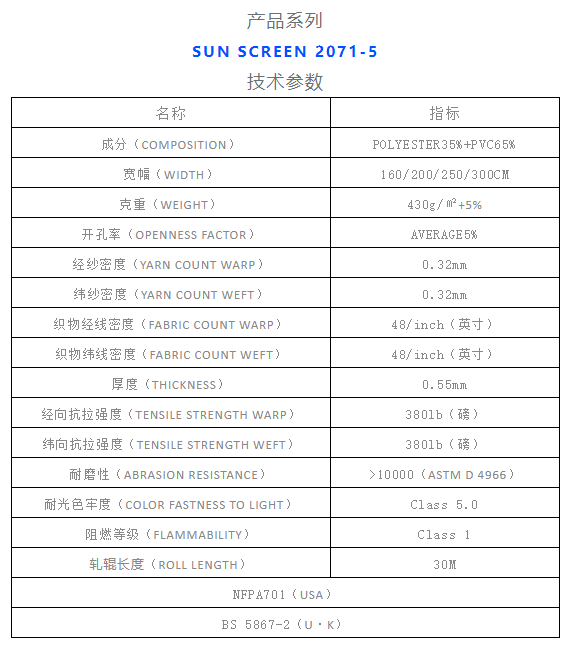 产品系列

SUN SCREEN 2071-5

技术参数

| 名称 | 指标 |
|---|---|
| 成分（COMPOSITION） | POLYESTER35%+PVC65% |
| 宽幅（WIDTH） | 160/200/250/300CM |
| 克重（WEIGHT） | 430g/㎡+5% |
| 开孔率（OPENNESS FACTOR） | AVERAGE5% |
| 经纱密度（YARN COUNT WARP） | 0.32mm |
| 纬纱密度（YARN COUNT WEFT） | 0.32mm |
| 织物经线密度（FABRIC COUNT WARP） | 48/inch（英寸） |
| 织物纬线密度（FABRIC COUNT WEFT） | 48/inch（英寸） |
| 厚度（THICKNESS） | 0.55mm |
| 经向抗拉强度（TENSILE STRENGTH WARP） | 380lb（磅） |
| 纬向抗拉强度（TENSILE STRENGTH WEFT） | 380lb（磅） |
| 耐磨性（ABRASION RESISTANCE） | >10000（ASTM D 4966） |
| 耐光色牢度（COLOR FASTNESS TO LIGHT） | Class 5.0 |
| 阻燃等级（FLAMMABILITY） | Class 1 |
| 轧辊长度（ROLL LENGTH） | 30M |
| NFPA701（USA） | |
| BS 5867-2（U·K） | |